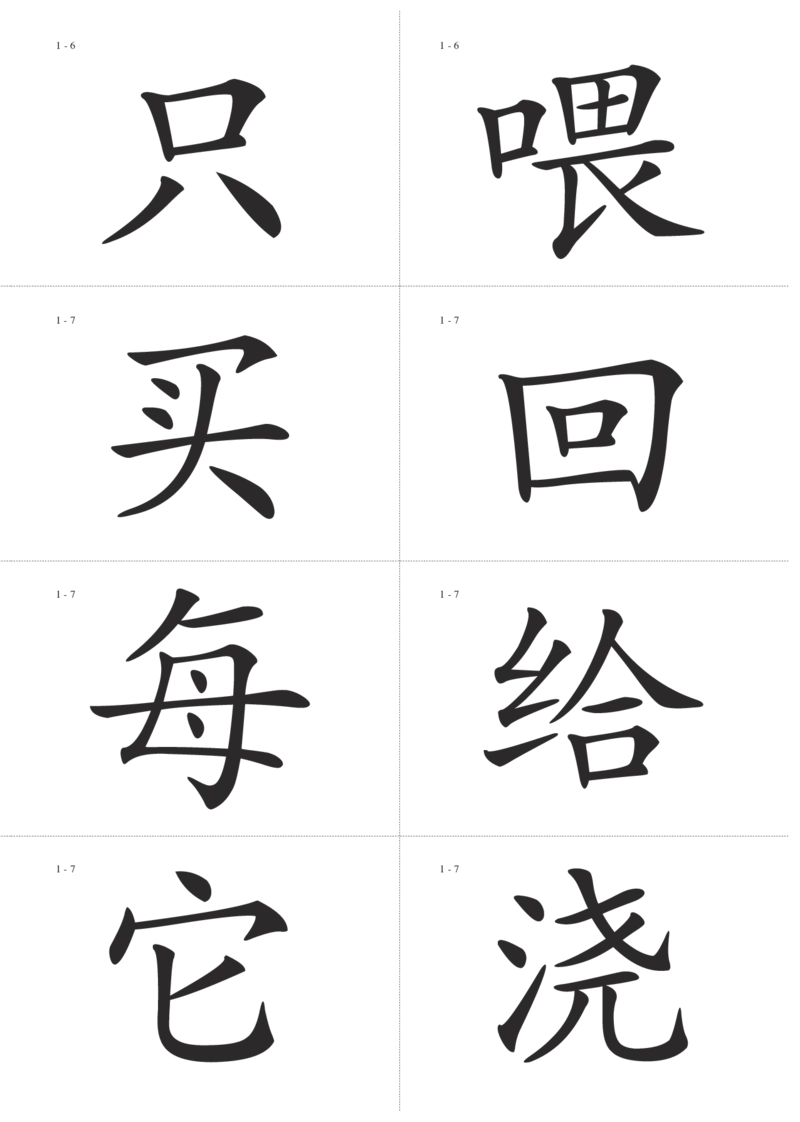 1 - 6
只

1 - 6
喂

1 - 7
买

1 - 7
回

1 - 7
每

1 - 7
给

1 - 7
它

1 - 7
浇